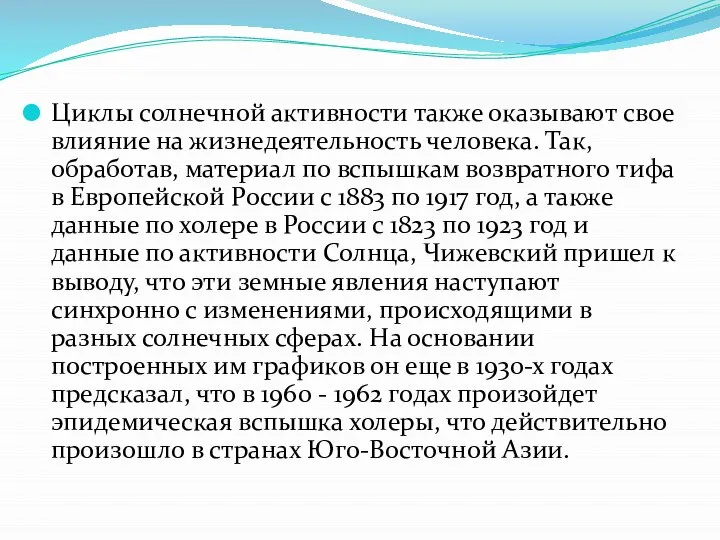 Циклы солнечной активности также оказывают свое влияние на жизнедеятельность человека. Так, обработав, материал по вспышкам возвратного тифа в Европейской России с 1883 по 1917 год, а также данные по холере в России с 1823 по 1923 год и данные по активности Солнца, Чижевский пришел к выводу, что эти земные явления наступают синхронно с изменениями, происходящими в разных солнечных сферах. На основании построенных им графиков он еще в 1930-х годах предсказал, что в 1960 - 1962 годах произойдет эпидемическая вспышка холеры, что действительно произошло в странах Юго-Восточной Азии.